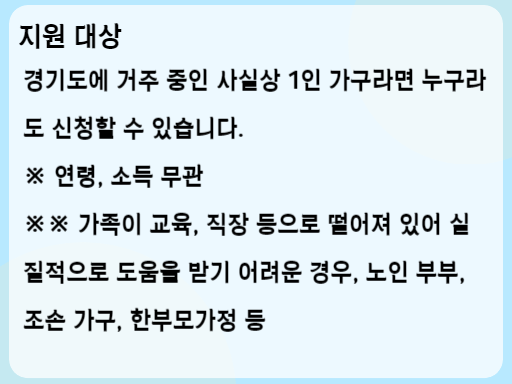 지원 대상

경기도에 거주 중인 사실상 1인 가구라면 누구라도 신청할 수 있습니다.

※ 연령, 소득 무관

※※ 가족이 교육, 직장 등으로 떨어져 있어 실질적으로 도움을 받기 어려운 경우, 노인 부부, 조손 가구, 한부모가정 등